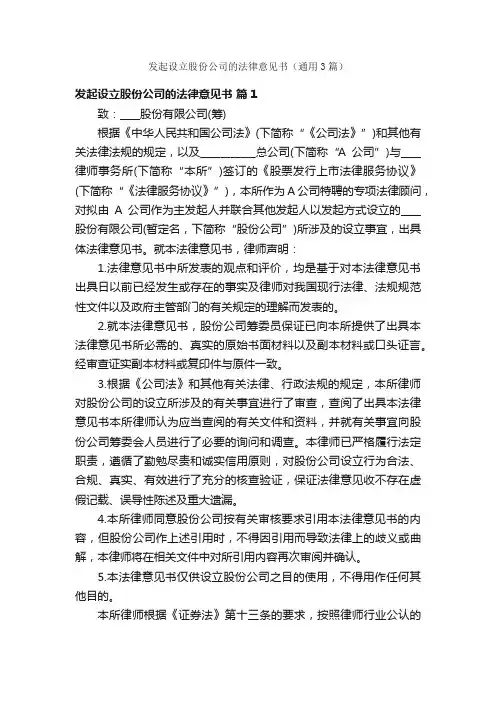 发起设立股份公司的法律意见书（通用3篇）

发起设立股份公司的法律意见书 篇1

致：____股份有限公司(筹)

根据《中华人民共和国公司法》(下简称“《公司法》”)和其他有关法律法规的规定，以及__________总公司(下简称“A 公司”)与____律师事务所(下简称“本所”)签订的《股票发行上市法律服务协议》(下简称“《法律服务协议》”)，本所作为A公司特聘的专项法律顾问，对拟由 A 公司作为主发起人并联合其他发起人以发起方式设立的____股份有限公司(暂定名，下简称“股份公司”)所涉及的设立事宜，出具体法律意见书。就本法律意见书，律师声明：

1.法律意见书中所发表的观点和评价，均是基于对本法律意见书出具日以前已经发生或存在的事实及律师对我国现行法律、法规规范性文件以及政府主管部门的有关规定的理解而发表的。

2.就本法律意见书，股份公司筹委员保证已向本所提供了出具本法律意见书所必需的、真实的原始书面材料以及副本材料或口头证言。经审查证实副本材料或复印件与原件一致。

3.根据《公司法》和其他有关法律、行政法规的规定，本所律师对股份公司的设立所涉及的有关事宜进行了审查，查阅了出具本法律意见书本所律师认为应当查阅的有关文件和资料，并就有关事宜向股份公司筹委会人员进行了必要的询问和调查。本律师已严格履行法定职责，遵循了勤勉尽责和诚实信用原则，对股份公司设立行为合法、合规、真实、有效进行了充分的核查验证，保证法律意见收不存在虚假记载、误导性陈述及重大遗漏。

4.本所律师同意股份公司按有关审核要求引用本法律意见书的内容，但股份公司作上述引用时，不得因引用而导致法律上的歧义或曲解，本律师将在相关文件中对所引用内容再次审阅并确认。

5.本法律意见书仅供设立股份公司之目的使用，不得用作任何其他目的。

本所律师根据《证券法》第十三条的要求，按照律师行业公认的